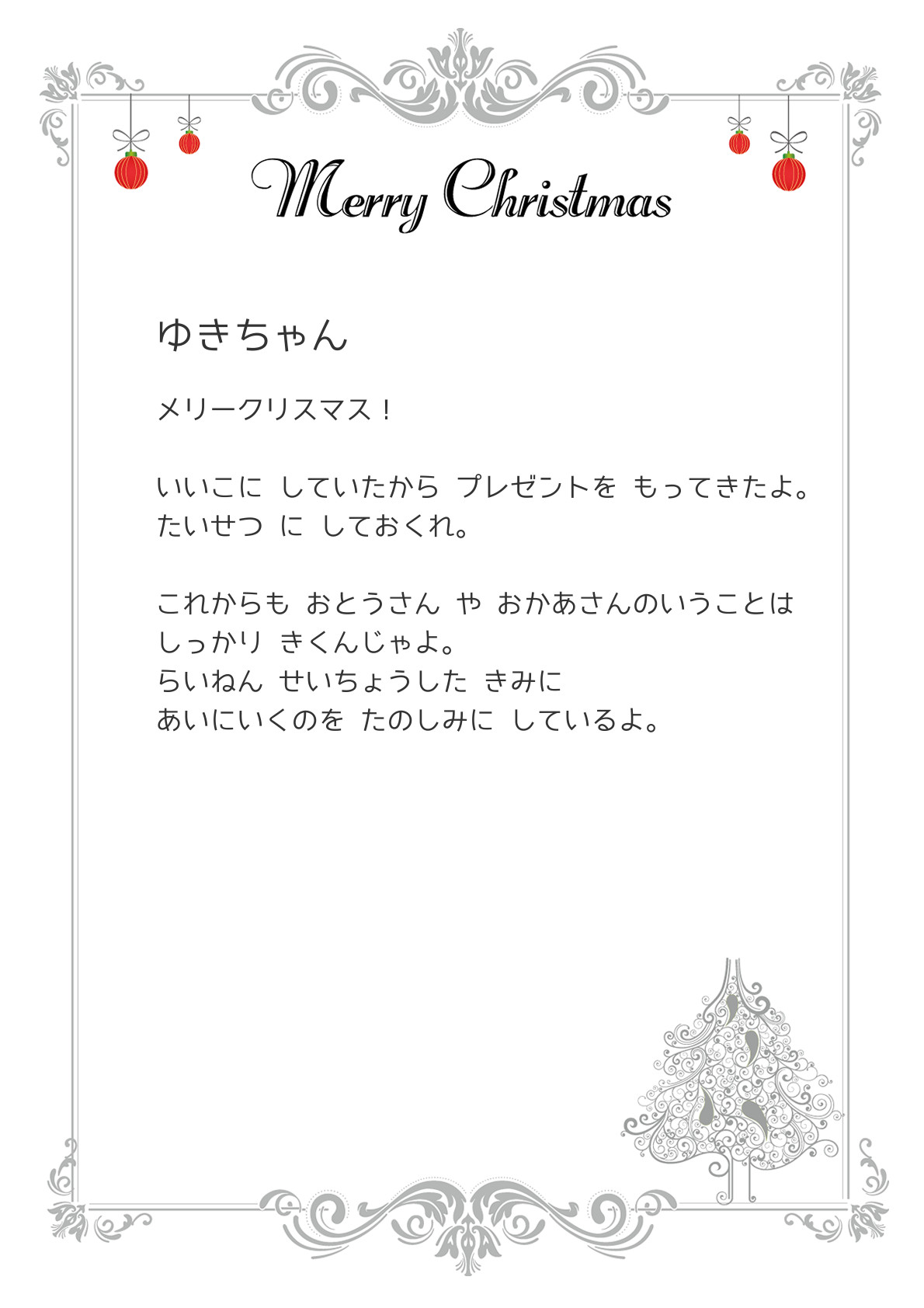 Merry Christmas

ゆきちゃん

メリークリスマス！

いいこに していたから プレゼントを もってきたよ。
たいせつ に しておくれ。

これからも おとうさん や おかあさんのいうことは
しっかり きくんじゃよ。
らいねん せいちょうした きみに
あいにいくのを たのしみに しているよ。